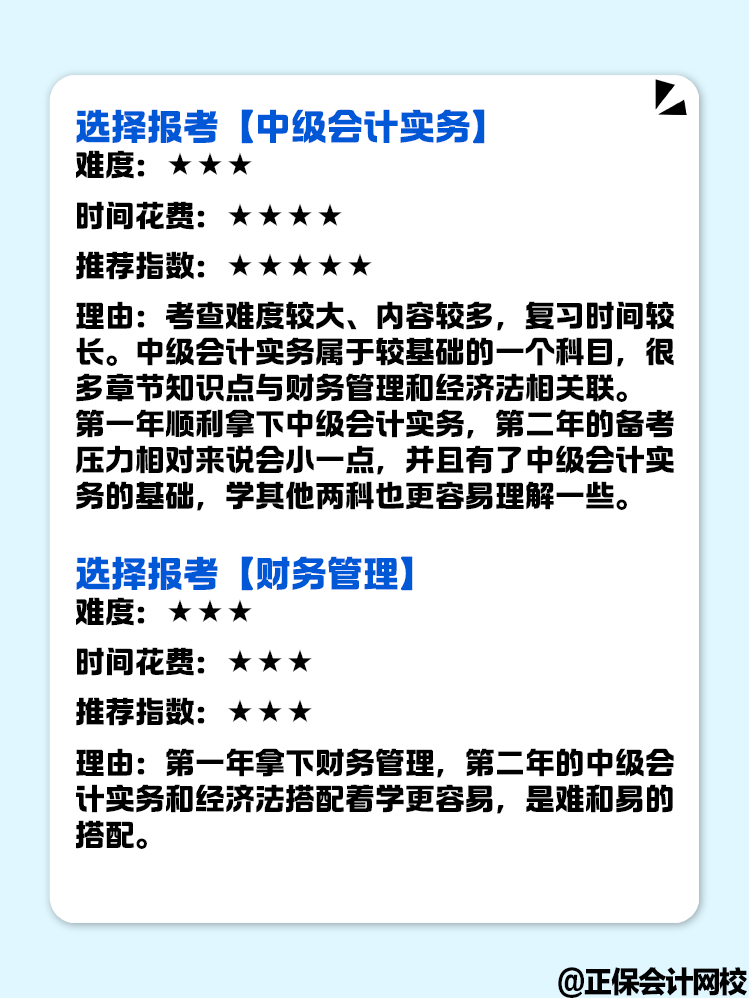 选择报考【中级会计实务】
难度：★★★

时间花费：★★★★

推荐指数：★★★★★

理由：考查难度较大、内容较多，复习时间较长。中级会计实务属于较基础的一个科目，很多章节知识点与财务管理和经济法相关联。第一年顺利拿下中级会计实务，第二年的备考压力相对来说会小一点，并且有了中级会计实务的基础，学其他两科也更容易理解一些。

选择报考【财务管理】
难度：★★★

时间花费：★★★

推荐指数：★★★

理由：第一年拿下财务管理，第二年的中级会计实务和经济法搭配着学更容易，是难和易的搭配。

@正保会计网校